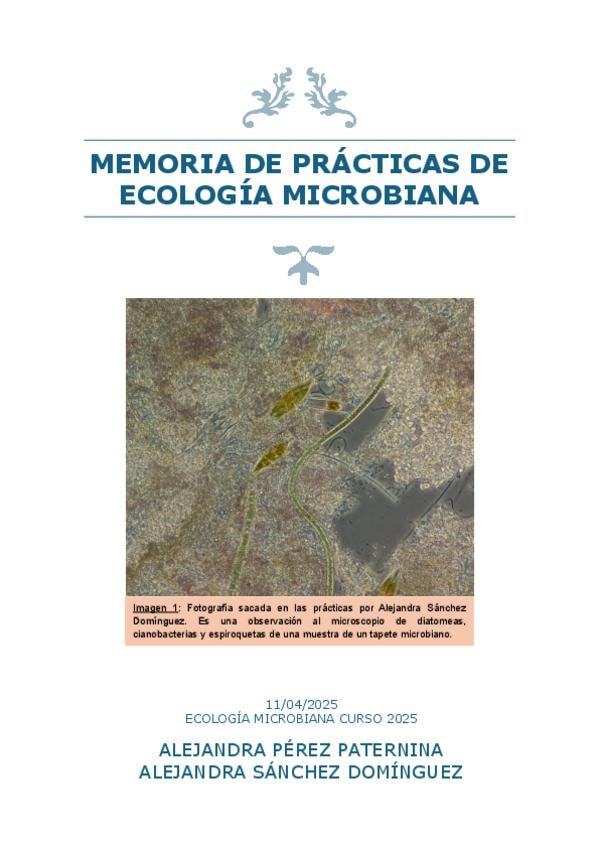 MEMORIA DE PRÁCTICAS DE ECOLOGÍA MICROBIANA

Imagen 1: Fotografía sacada en las prácticas por Alejandra Sánchez Domínguez. Es una observación al microscopio de diatomeas, cianobacterias y espiroquetas de una muestra de un tapete microbiano.

11/04/2025
ECOLOGÍA MICROBIANA CURSO 2025

ALEJANDRA PÉREZ PATERNINA
ALEJANDRA SÁNCHEZ DOMÍNGUEZ